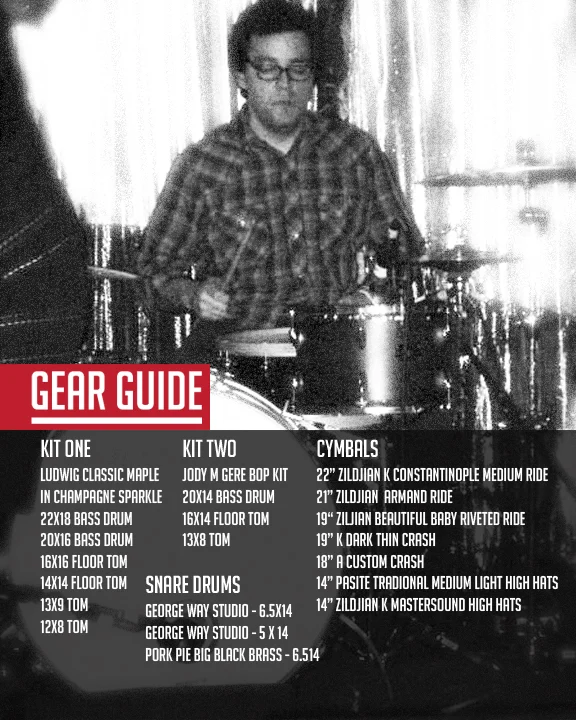 GEAR GUIDE

KIT ONE
LUDWIG CLASSIC MAPLE IN CHAMPAGNE SPARKLE
22X18 BASS DRUM
20X16 BASS DRUM
16X16 FLOOR TOM
14X14 FLOOR TOM
13X9 TOM
12X8 TOM

KIT TWO
JODY M GERE BOP KIT
20X14 BASS DRUM
16X14 FLOOR TOM
13X8 TOM

SNARE DRUMS
GEORGE WAY STUDIO - 6.5X14
GEORGE WAY STUDIO - 5 X 14
PORK PIE BIG BLACK BRASS - 6.514

CYMBALS
22" ZILDJIAN K CONSTANTINOPLE MEDIUM RIDE
21" ZILDJIAN ARMAND RIDE
19" ZILJIAN BEAUTIFUL BABY RIVETED RIDE
19" K DARK THIN CRASH
18" A CUSTOM CRASH
14" PASITE TRADIONAL MEDIUM LIGHT HIGH HATS
14" ZILDJIAN K MASTERSOUND HIGH HATS